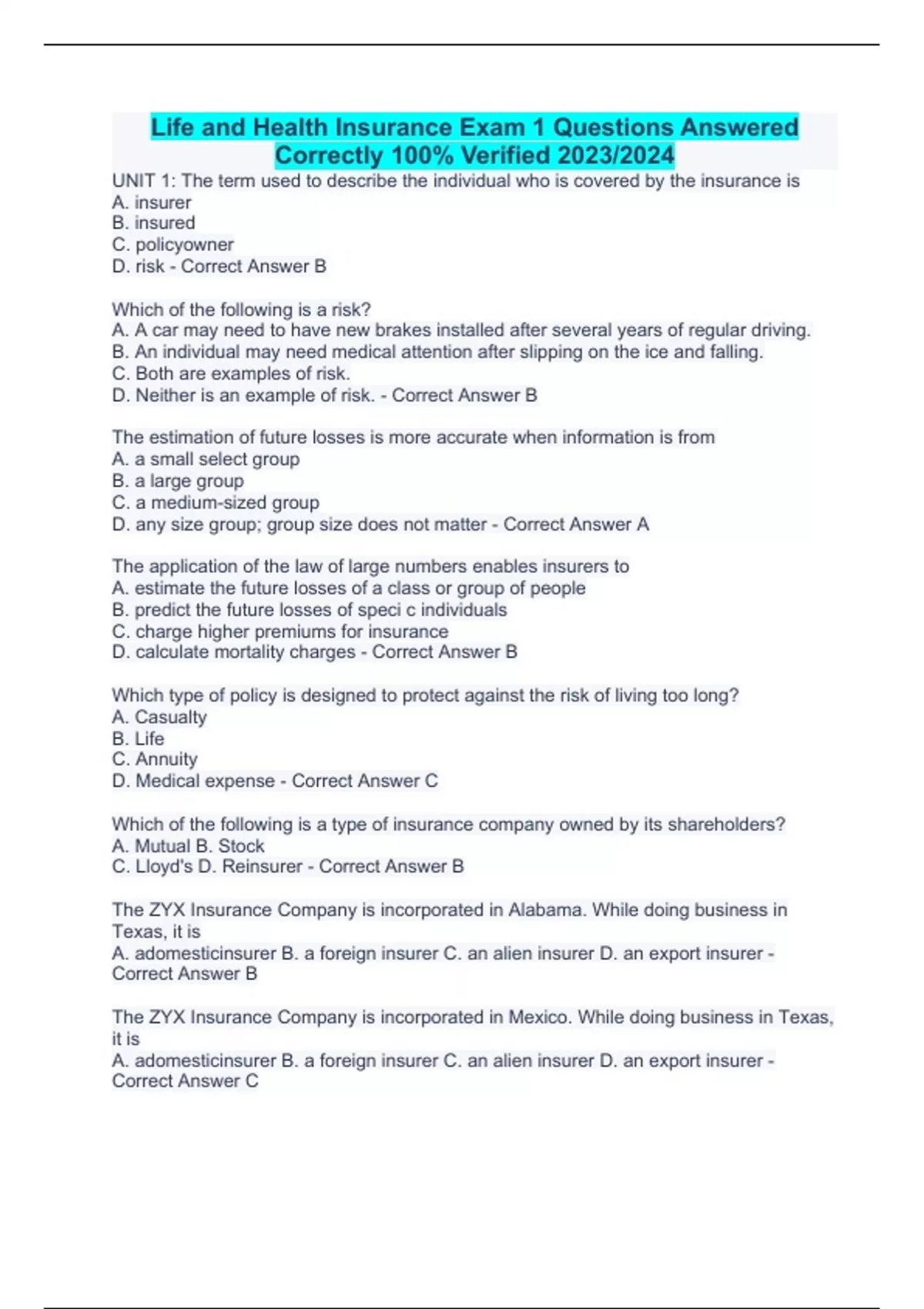 Life and Health Insurance Exam 1 Questions Answered Correctly 100% Verified 2023/2024

UNIT 1: The term used to describe the individual who is covered by the insurance is
A. insurer
B. insured
C. policyowner
D. risk - Correct Answer B

Which of the following is a risk?
A. A car may need to have new brakes installed after several years of regular driving.
B. An individual may need medical attention after slipping on the ice and falling.
C. Both are examples of risk.
D. Neither is an example of risk. - Correct Answer B

The estimation of future losses is more accurate when information is from
A. a small select group
B. a large group
C. a medium-sized group
D. any size group; group size does not matter - Correct Answer A

The application of the law of large numbers enables insurers to
A. estimate the future losses of a class or group of people
B. predict the future losses of speci c individuals
C. charge higher premiums for insurance
D. calculate mortality charges - Correct Answer B

Which type of policy is designed to protect against the risk of living too long?
A. Casualty
B. Life
C. Annuity
D. Medical expense - Correct Answer C

Which of the following is a type of insurance company owned by its shareholders?
A. Mutual B. Stock
C. Lloyd's D. Reinsurer - Correct Answer B

The ZYX Insurance Company is incorporated in Alabama. While doing business in Texas, it is
A. adomesticinsurer B. a foreign insurer C. an alien insurer D. an export insurer - Correct Answer B

The ZYX Insurance Company is incorporated in Mexico. While doing business in Texas, it is
A. adomesticinsurer B. a foreign insurer C. an alien insurer D. an export insurer - Correct Answer C